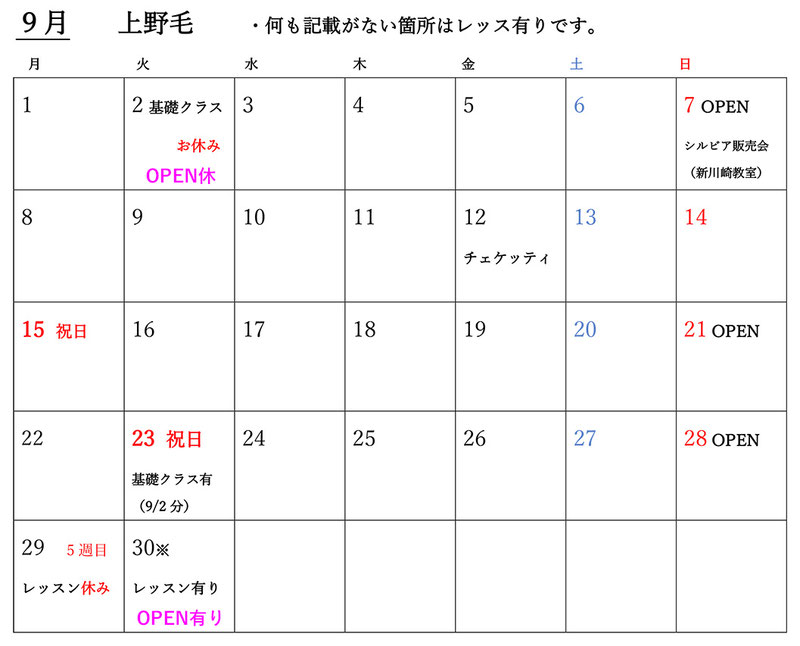 9月 上野毛 ・何も記載がない箇所はレッス有りです。

| 月 | 火 | 水 | 木 | 金 | 土 | 日 |
|---|---|---|---|---|---|---|
| 1 | 2 基礎クラス お休み OPEN休 | 3 | 4 | 5 | 6 | 7 OPEN シルビア販売会 （新川崎教室） |
| 8 | 9 | 10 | 11 | 12 チェケッティ | 13 | 14 |
| 15 祝日 | 16 | 17 | 18 | 19 | 20 | 21 OPEN |
| 22 | 23 祝日 基礎クラス有 （9/2分） | 24 | 25 | 26 | 27 | 28 OPEN |
| 29 5週目 レッスン休み | 30※ レッスン有り OPEN有り |  |  |  |  |  |